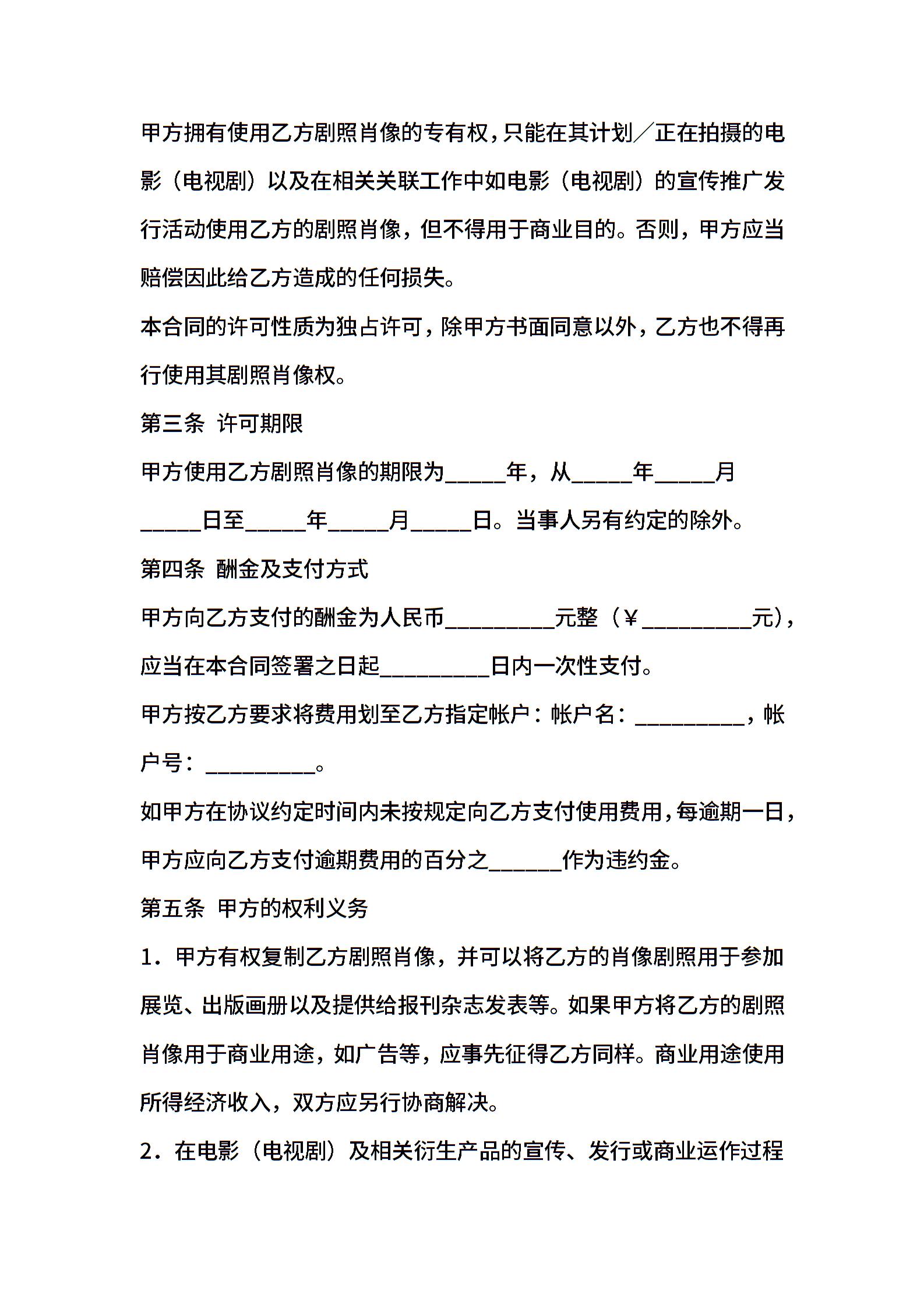 甲方拥有使用乙方剧照肖像的专有权，只能在其计划／正在拍摄的电影（电视剧）以及在相关关联工作中如电影（电视剧）的宣传推广发行活动使用乙方的剧照肖像，但不得用于商业目的。否则，甲方应当赔偿因此给乙方造成的任何损失。

本合同的许可性质为独占许可，除甲方书面同意以外，乙方也不得再行使用其剧照肖像权。

第三条 许可期限

甲方使用乙方剧照肖像的期限为_____年，从_____年_____月_____日至_____年_____月_____日。当事人另有约定的除外。

第四条 酬金及支付方式

甲方向乙方支付的酬金为人民币_________元整（￥_________元），应当在本合同签署之日起_________日内一次性支付。

甲方按乙方要求将费用划至乙方指定帐户：帐户名：_________，帐户号：_________。

如甲方在协议约定时间内未按规定向乙方支付使用费用，每逾期一日，甲方应向乙方支付逾期费用的百分之______作为违约金。

第五条 甲方的权利义务

1．甲方有权复制乙方剧照肖像，并可以将乙方的肖像剧照用于参加展览、出版画册以及提供给报刊杂志发表等。如果甲方将乙方的剧照肖像用于商业用途，如广告等，应事先征得乙方同样。商业用途使用所得经济收入，双方应另行协商解决。

2．在电影（电视剧）及相关衍生产品的宣传、发行或商业运作过程